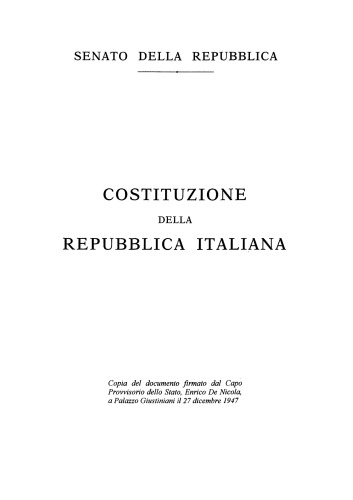 SENATO DELLA REPUBBLICA

COSTITUZIONE

DELLA

REPUBBLICA ITALIANA

Copia del documento firmato dal Capo Provvisorio dello Stato, Enrico De Nicola, a Palazzo Giustiniani il 27 dicembre 1947